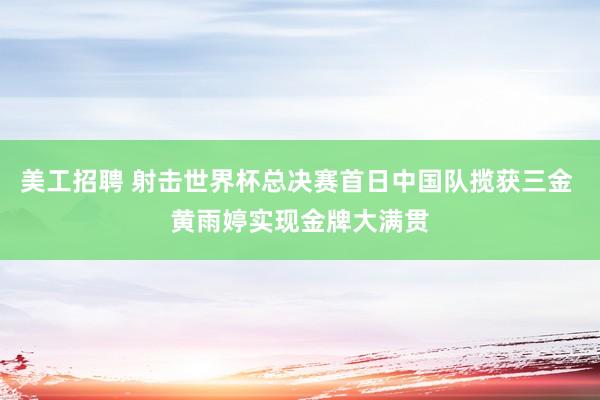 美工招聘 射击世界杯总决赛首日中国队揽获三金 黄雨婷实现金牌大满贯